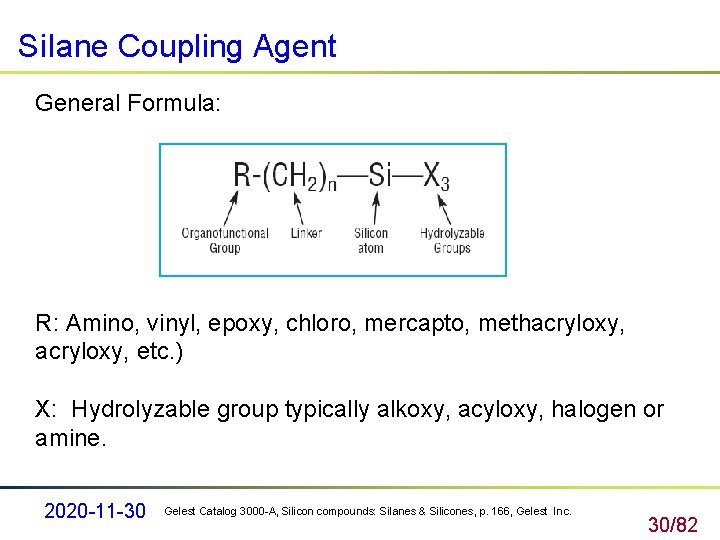 Silane Coupling Agent

General Formula:

$R-(CH_2)_n—Si—X_3$

Organofunctional Group

Linker

Silicon atom

Hydrolyzable Groups

R: Amino, vinyl, epoxy, chloro, mercapto, methacryloxy, acryloxy, etc.)

X: Hydrolyzable group typically alkoxy, acyloxy, halogen or amine.

2020-11-30

Gelest Catalog 3000-A, Silicon compounds: Silanes & Silicones, p. 166, Gelest Inc.

30/82